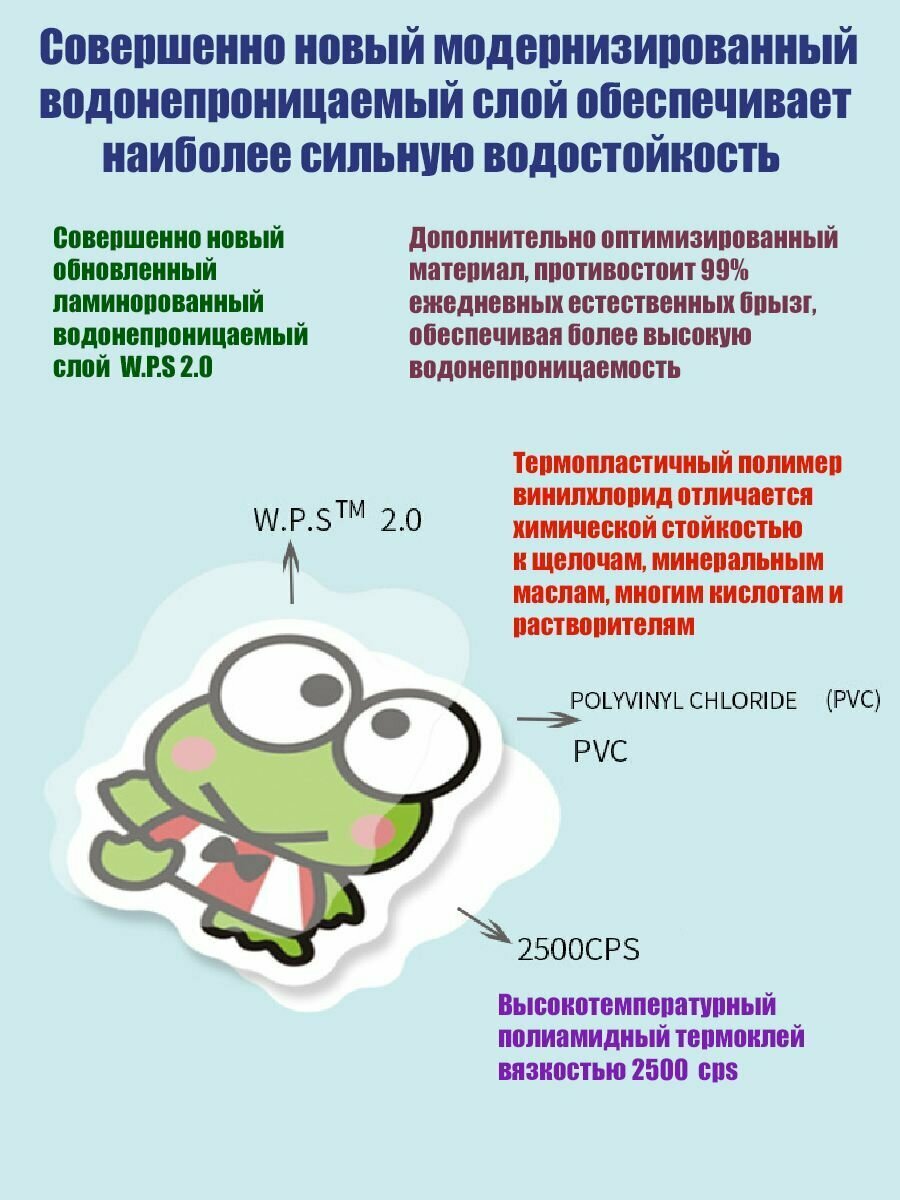 Совершенно новый модернизированный водонепроницаемый слой обеспечивает наиболее сильную водостойкость

Совершенно новый обновленный ламинорованный водонепроницаемый слой W.P.S 2.0

Дополнительно оптимизированный материал, противостоит 99% ежедневных естественных брызг, обеспечивая более высокую водонепроницаемость

Термопластичный полимер винилхлорид отличается химической стойкостью к щелочам, минеральным маслам, многим кислотам и растворителям

W.P.S$^{TM}$ 2.0

POLYVINYL CHLORIDE (PVC)

PVC

2500CPS

Высокотемпературный полиамидный термоклей вязкостью 2500 cps